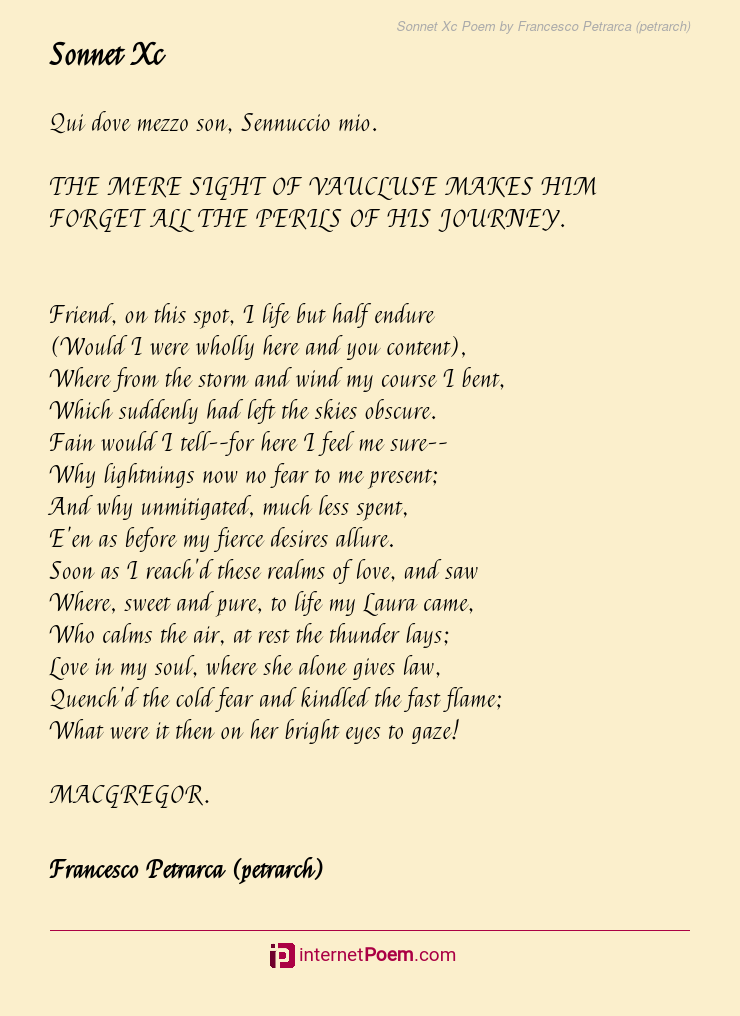 Sonnet Xc Poem by Francesco Petrarca (petrarch)

Sonnet Xc

Qui dove mezzo son, Sennuccio mio.

THE MERE SIGHT OF VAUCLUSE MAKES HIM FORGET ALL THE PERILS OF HIS JOURNEY.

Friend, on this spot, I life but half endure
(Would I were wholly here and you content),
Where from the storm and wind my course I bent,
Which suddenly had left the skies obscure.
Fain would I tell--for here I feel me sure--
Why lightnings now no fear to me present;
And why unmitigated, much less spent,
E'en as before my fierce desires allure.
Soon as I reach'd these realms of love, and saw
Where, sweet and pure, to life my Laura came,
Who calms the air, at rest the thunder lays;
Love in my soul, where she alone gives law,
Quench'd the cold fear and kindled the fast flame;
What were it then on her bright eyes to gaze!

MACGREGOR.

Francesco Petrarca (petrarch)

internetPoem.com